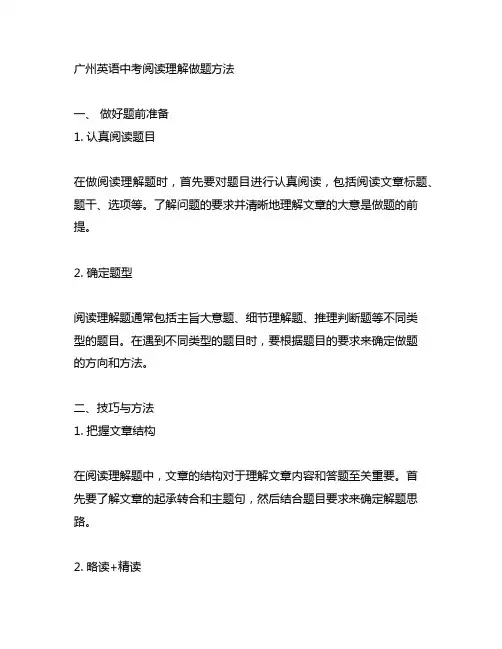 广州英语中考阅读理解做题方法

一、 做好题前准备
1. 认真阅读题目

在做阅读理解题时，首先要对题目进行认真阅读，包括阅读文章标题、题干、选项等。了解问题的要求并清晰地理解文章的大意是做题的前提。

2. 确定题型

阅读理解题通常包括主旨大意题、细节理解题、推理判断题等不同类型的题目。在遇到不同类型的题目时，要根据题目的要求来确定做题的方向和方法。

二、技巧与方法
1. 把握文章结构

在阅读理解题中，文章的结构对于理解文章内容和答题至关重要。首先要了解文章的起承转合和主题句，然后结合题目要求来确定解题思路。

2. 略读+精读